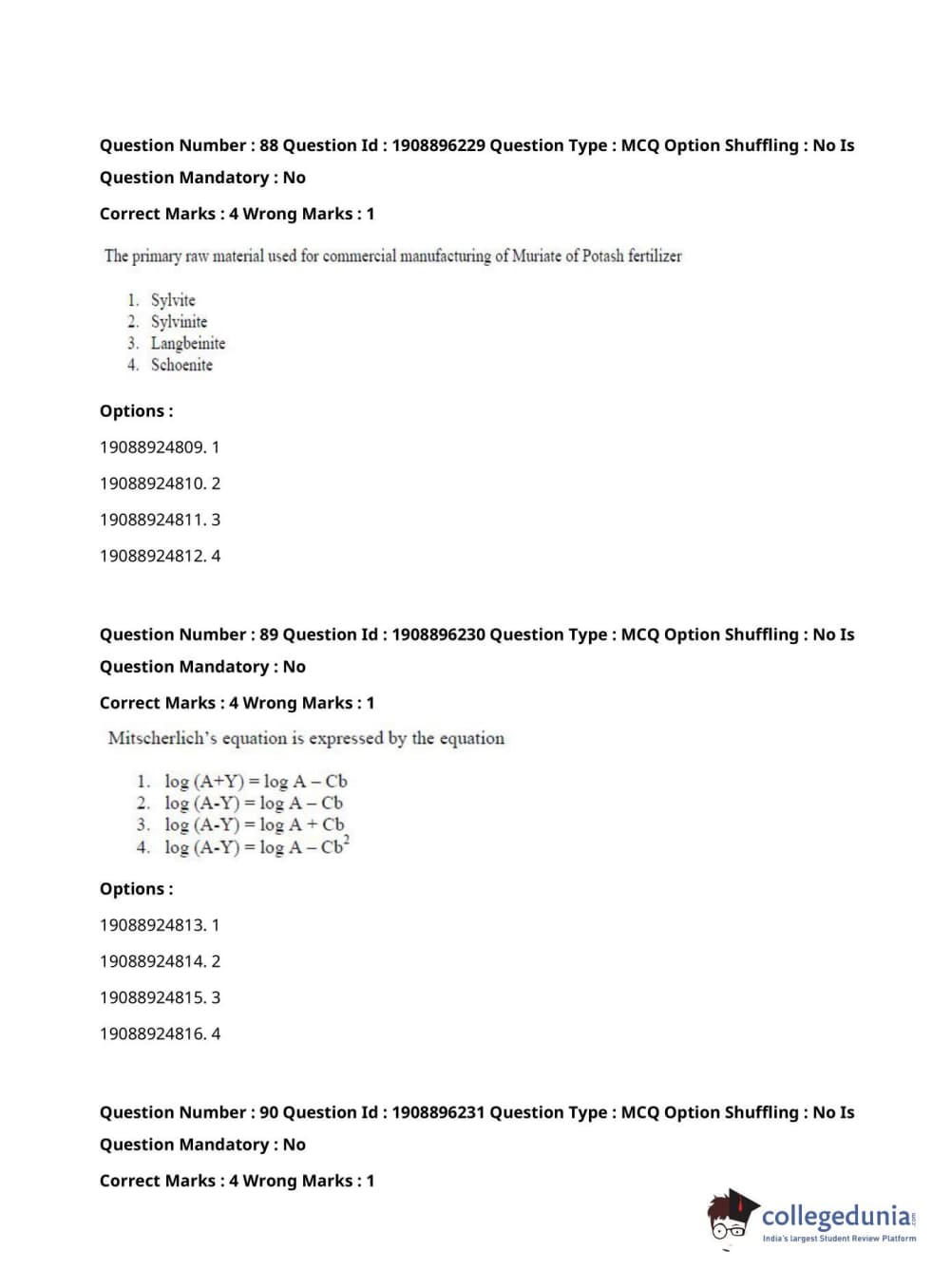 Question Number : 88 Question Id : 1908896229 Question Type : MCQ Option Shuffling : No Is Question Mandatory : No

Correct Marks : 4 Wrong Marks : 1

The primary raw material used for commercial manufacturing of Muriate of Potash fertilizer

1. Sylvite
2. Sylvinite
3. Langbeinite
4. Schoenite

Options :

19088924809. 1

19088924810. 2

19088924811. 3

19088924812. 4

Question Number : 89 Question Id : 1908896230 Question Type : MCQ Option Shuffling : No Is Question Mandatory : No

Correct Marks : 4 Wrong Marks : 1

Mitscherlich's equation is expressed by the equation

1. $\log (A+Y) = \log A - Cb$
2. $\log (A-Y) = \log A - Cb$
3. $\log (A-Y) = \log A + Cb$
4. $\log (A-Y) = \log A - Cb^2$

Options :

19088924813. 1

19088924814. 2

19088924815. 3

19088924816. 4

Question Number : 90 Question Id : 1908896231 Question Type : MCQ Option Shuffling : No Is Question Mandatory : No

Correct Marks : 4 Wrong Marks : 1

collegedunia.com
India's largest Student Review Platform